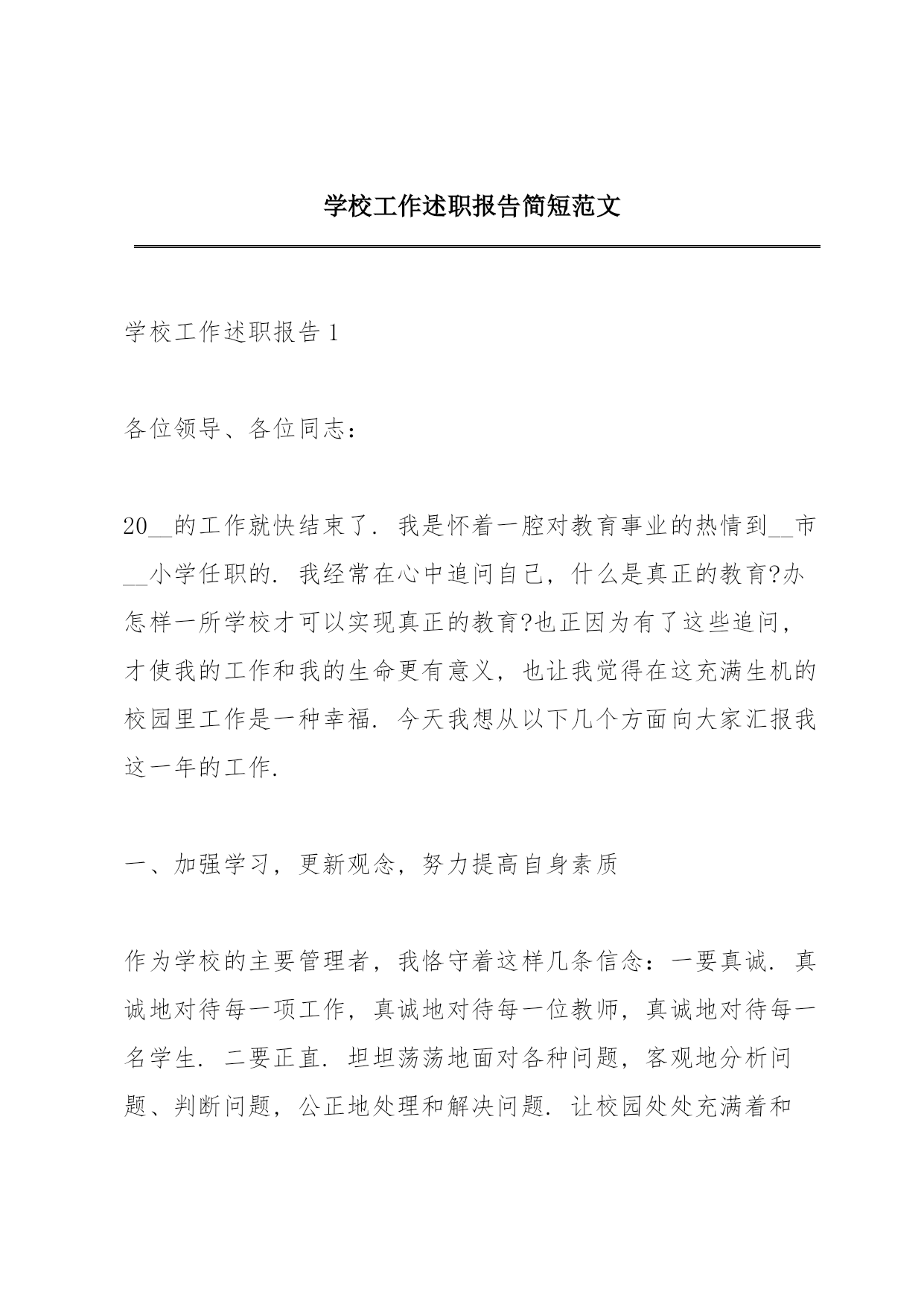 学校工作述职报告简短范文

学校工作述职报告 1

各位领导、各位同志：

20__的工作就快结束了. 我是怀着一腔对教育事业的热情到__市__小学任职的. 我经常在心中追问自己，什么是真正的教育?办怎样一所学校才可以实现真正的教育?也正因为有了这些追问，才使我的工作和我的生命更有意义，也让我觉得在这充满生机的校园里工作是一种幸福. 今天我想从以下几个方面向大家汇报我这一年的工作.

一、加强学习，更新观念，努力提高自身素质

作为学校的主要管理者，我恪守着这样几条信念：一要真诚. 真诚地对待每一项工作，真诚地对待每一位教师，真诚地对待每一名学生. 二要正直. 坦坦荡荡地面对各种问题，客观地分析问题、判断问题，公正地处理和解决问题. 让校园处处充满着和